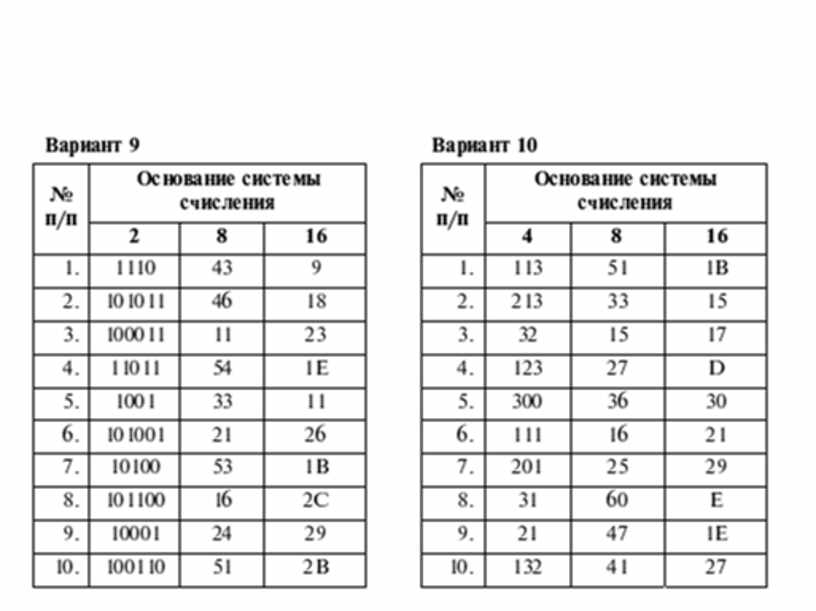 Вариант 9

| № п/п | Основание системы счисления | | |
|---|---|---|---|
| | 2 | 8 | 16 |
| 1. | 1110 | 43 | 9 |
| 2. | 101011 | 46 | 18 |
| 3. | 100011 | 11 | 23 |
| 4. | 11011 | 54 | 1E |
| 5. | 1001 | 33 | 11 |
| 6. | 101001 | 21 | 26 |
| 7. | 10100 | 53 | 1B |
| 8. | 101100 | 16 | 2C |
| 9. | 10001 | 24 | 29 |
| 10. | 100110 | 51 | 2B |

Вариант 10

| № п/п | Основание системы счисления | | |
|---|---|---|---|
| | 4 | 8 | 16 |
| 1. | 113 | 51 | 1B |
| 2. | 213 | 33 | 15 |
| 3. | 32 | 15 | 17 |
| 4. | 123 | 27 | D |
| 5. | 300 | 36 | 30 |
| 6. | 111 | 16 | 21 |
| 7. | 201 | 25 | 29 |
| 8. | 31 | 60 | E |
| 9. | 21 | 47 | 1E |
| 10. | 132 | 41 | 27 |